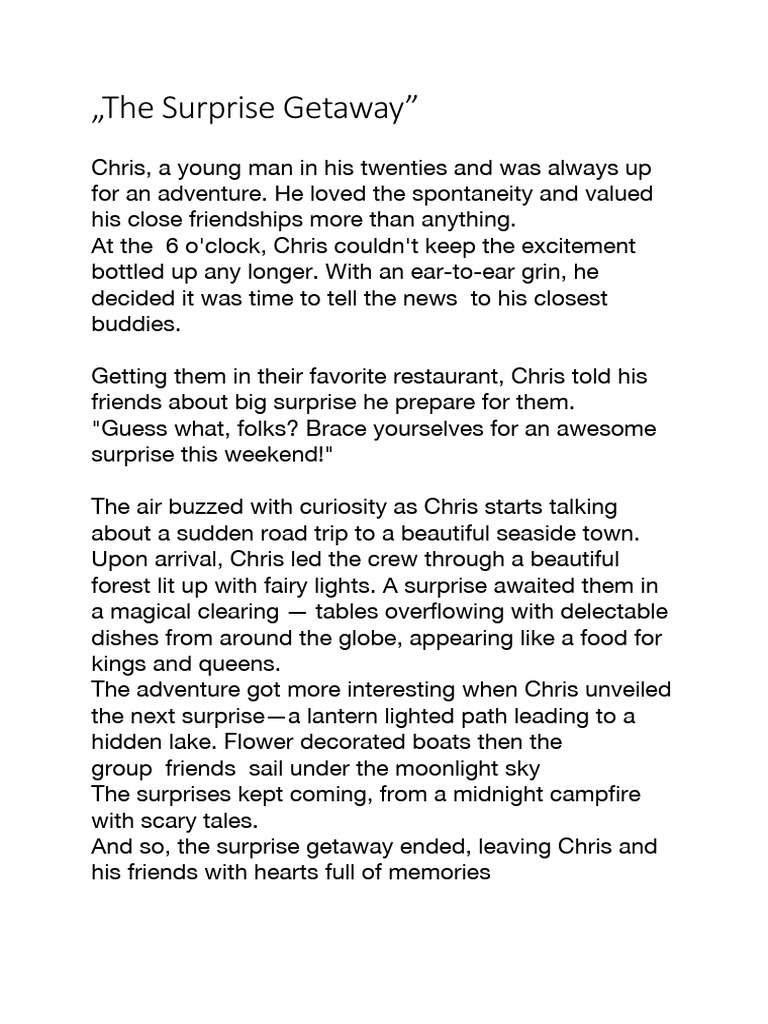 „The Surprise Getaway”

Chris, a young man in his twenties and was always up for an adventure. He loved the spontaneity and valued his close friendships more than anything.
At the  6 o'clock, Chris couldn't keep the excitement bottled up any longer. With an ear-to-ear grin, he decided it was time to tell the news  to his closest buddies.

Getting them in their favorite restaurant, Chris told his friends about big surprise he prepare for them.
"Guess what, folks? Brace yourselves for an awesome surprise this weekend!"

The air buzzed with curiosity as Chris starts talking about a sudden road trip to a beautiful seaside town. Upon arrival, Chris led the crew through a beautiful forest lit up with fairy lights. A surprise awaited them in a magical clearing — tables overflowing with delectable dishes from around the globe, appearing like a food for kings and queens.
The adventure got more interesting when Chris unveiled the next surprise—a lantern lighted path leading to a hidden lake. Flower decorated boats then the group  friends  sail under the moonlight sky
The surprises kept coming, from a midnight campfire with scary tales.
And so, the surprise getaway ended, leaving Chris and his friends with hearts full of memories